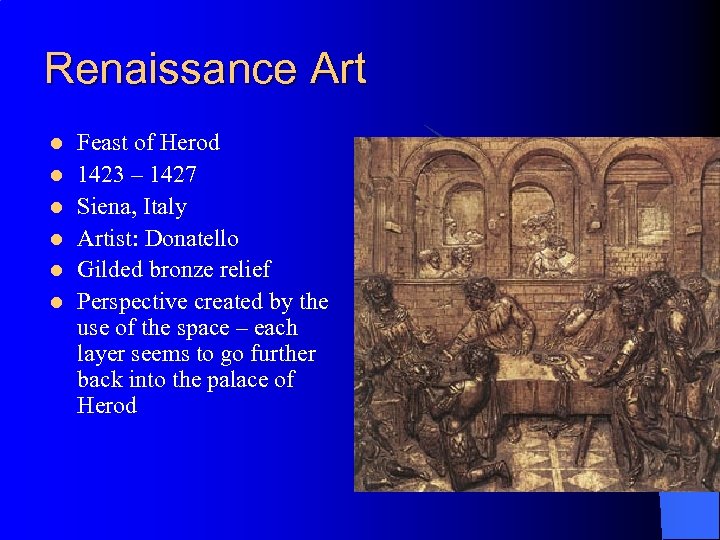 Renaissance Art

• Feast of Herod
• 1423 – 1427
• Siena, Italy
• Artist: Donatello
• Gilded bronze relief
• Perspective created by the use of the space – each layer seems to go further back into the palace of Herod